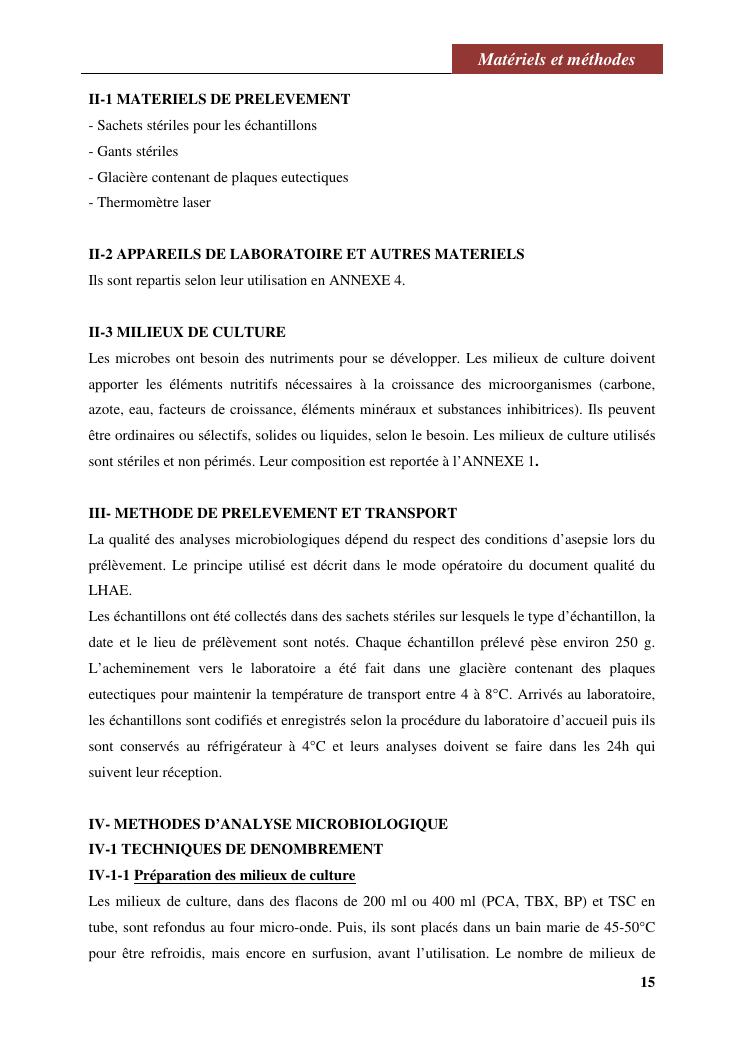 Matériels et méthodes

II-1 MATERIELS DE PRELEVEMENT
- Sachets stériles pour les échantillons
- Gants stériles
- Glacière contenant de plaques eutectiques
- Thermomètre laser

II-2 APPAREILS DE LABORATOIRE ET AUTRES MATERIELS
Ils sont repartis selon leur utilisation en ANNEXE 4.

II-3 MILIEUX DE CULTURE
Les microbes ont besoin des nutriments pour se développer. Les milieux de culture doivent apporter les éléments nutritifs nécessaires à la croissance des microorganismes (carbone, azote, eau, facteurs de croissance, éléments minéraux et substances inhibitrices). Ils peuvent être ordinaires ou sélectifs, solides ou liquides, selon le besoin. Les milieux de culture utilisés sont stériles et non périmés. Leur composition est reportée à l'ANNEXE 1.

III- METHODE DE PRELEVEMENT ET TRANSPORT
La qualité des analyses microbiologiques dépend du respect des conditions d'asepsie lors du prélèvement. Le principe utilisé est décrit dans le mode opératoire du document qualité du LHAE.
Les échantillons ont été collectés dans des sachets stériles sur lesquels le type d'échantillon, la date et le lieu de prélèvement sont notés. Chaque échantillon prélevé pèse environ 250 g. L'acheminement vers le laboratoire a été fait dans une glacière contenant des plaques eutectiques pour maintenir la température de transport entre 4 à 8°C. Arrivés au laboratoire, les échantillons sont codifiés et enregistrés selon la procédure du laboratoire d'accueil puis ils sont conservés au réfrigérateur à 4°C et leurs analyses doivent se faire dans les 24h qui suivent leur réception.

IV- METHODES D'ANALYSE MICROBIOLOGIQUE
IV-1 TECHNIQUES DE DENOMBREMENT
IV-1-1 Préparation des milieux de culture
Les milieux de culture, dans des flacons de 200 ml ou 400 ml (PCA, TBX, BP) et TSC en tube, sont refondus au four micro-onde. Puis, ils sont placés dans un bain marie de 45-50°C pour être refroidis, mais encore en surfusion, avant l'utilisation. Le nombre de milieux de

15